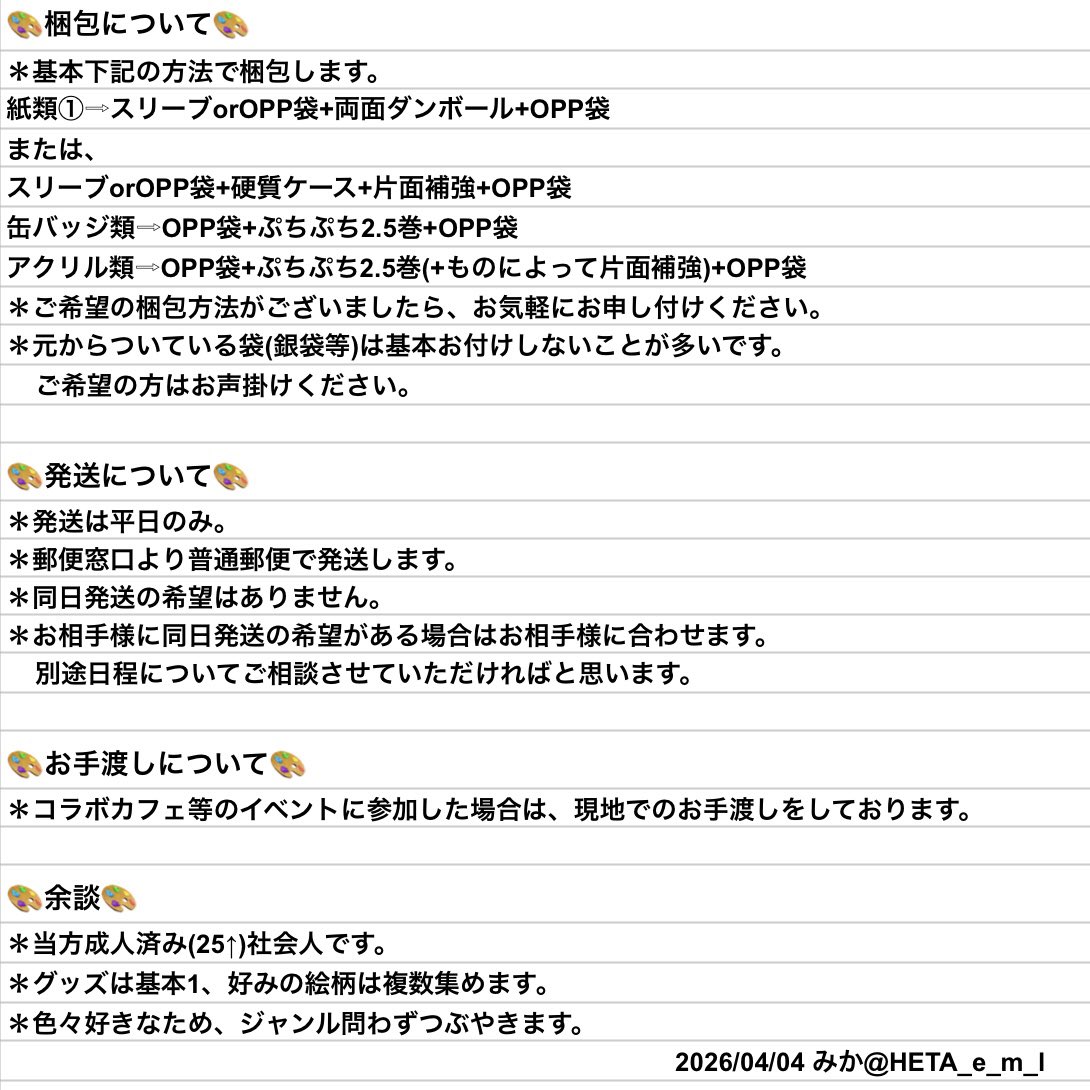 🎨梱包について🎨
＊基本下記の方法で梱包します。
紙類①⇨スリーブorOPP袋+両面ダンボール+OPP袋
または、
スリーブorOPP袋+硬質ケース+片面補強+OPP袋
缶バッジ類⇨OPP袋+ぷちぷち2.5巻+OPP袋
アクリル類⇨OPP袋+ぷちぷち2.5巻(+ものによって片面補強)+OPP袋
＊ご希望の梱包方法がございましたら、お気軽にお申し付けください。
＊元からついている袋(銀袋等)は基本お付けしないことが多いです。
ご希望の方はお声掛けください。

🎨発送について🎨
＊発送は平日のみ。
＊郵便窓口より普通郵便で発送します。
＊同日発送の希望はありません。
＊お相手様に同日発送の希望がある場合はお相手様に合わせます。
別途日程についてご相談させていただければと思います。

🎨お手渡しについて🎨
＊コラボカフェ等のイベントに参加した場合は、現地でのお手渡しをしております。

🎨余談🎨
＊当方成人済み(25↑)社会人です。
＊グッズは基本1、好みの絵柄は複数集めます。
＊色々好きなため、ジャンル問わずつぶやきます。
2026/04/04 みか@HETA_e_m_l